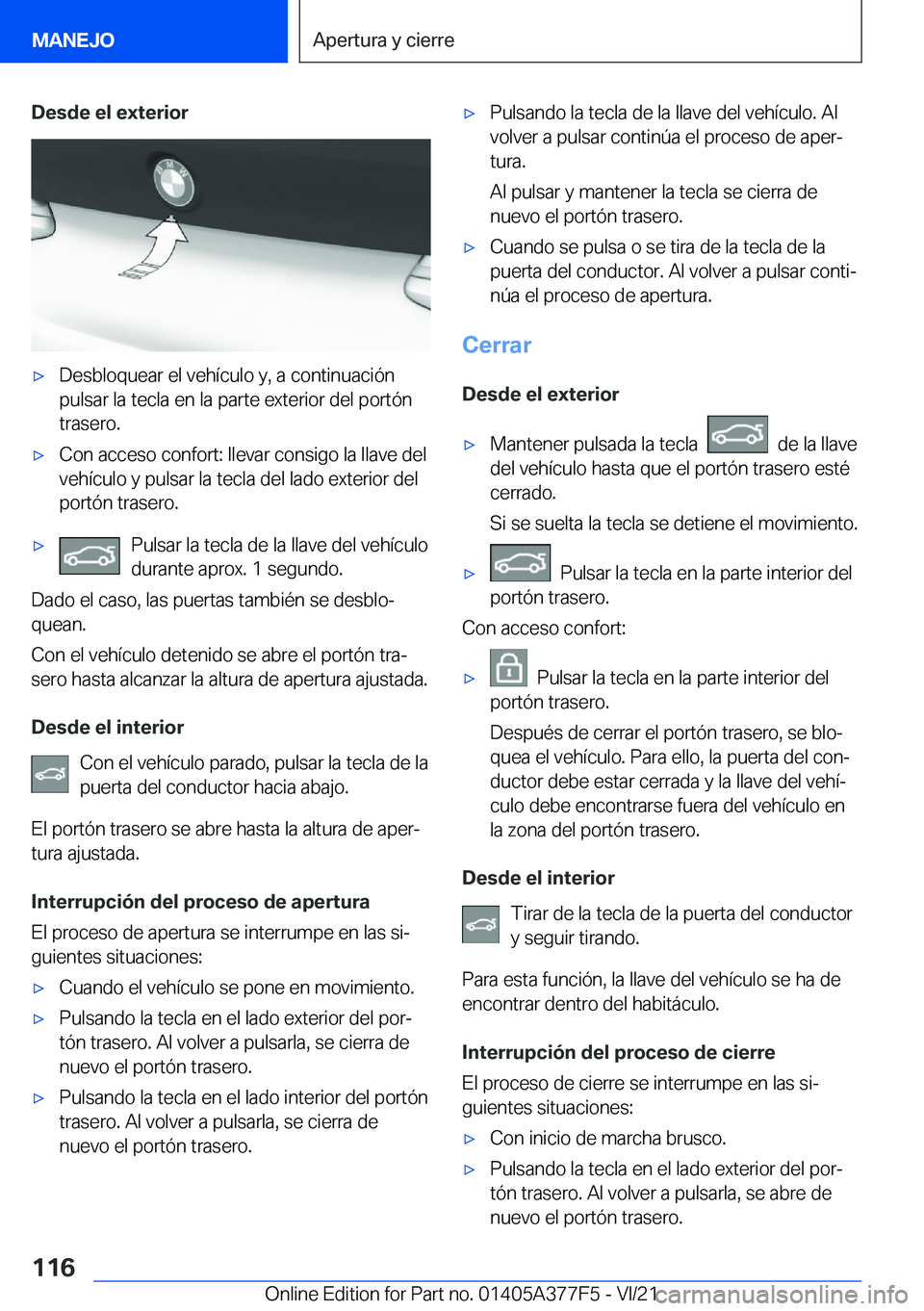 MANEJO

Apertura y cierre

Desde el exterior

▷ Desbloquear el vehículo y, a continuación pulsar la tecla en la parte exterior del portón trasero.

▷ Con acceso confort: llevar consigo la llave del vehículo y pulsar la tecla del lado exterior del portón trasero.

▷ Pulsar la tecla de la llave del vehículo durante aprox. 1 segundo.

Dado el caso, las puertas también se desbloquean.

Con el vehículo detenido se abre el portón trasero hasta alcanzar la altura de apertura ajustada.

Desde el interior

Con el vehículo parado, pulsar la tecla de la puerta del conductor hacia abajo.

El portón trasero se abre hasta la altura de apertura ajustada.

Interrupción del proceso de apertura

El proceso de apertura se interrumpe en las siguientes situaciones:

▷ Cuando el vehículo se pone en movimiento.

▷ Pulsando la tecla en el lado exterior del portón trasero. Al volver a pulsarla, se cierra de nuevo el portón trasero.

▷ Pulsando la tecla en el lado interior del portón trasero. Al volver a pulsarla, se cierra de nuevo el portón trasero.

▷ Pulsando la tecla de la llave del vehículo. Al volver a pulsar continúa el proceso de apertura.

Al pulsar y mantener la tecla se cierra de nuevo el portón trasero.

▷ Cuando se pulsa o se tira de la tecla de la puerta del conductor. Al volver a pulsar continúa el proceso de apertura.

Cerrar

Desde el exterior

▷ Mantener pulsada la tecla de la llave del vehículo hasta que el portón trasero esté cerrado.

Si se suelta la tecla se detiene el movimiento.

▷ Pulsar la tecla en la parte interior del portón trasero.

Con acceso confort:

▷ Pulsar la tecla en la parte interior del portón trasero.

Después de cerrar el portón trasero, se bloquea el vehículo. Para ello, la puerta del conductor debe estar cerrada y la llave del vehículo debe encontrarse fuera del vehículo en la zona del portón trasero.

Desde el interior

Tirar de la tecla de la puerta del conductor y seguir tirando.

Para esta función, la llave del vehículo se ha de encontrar dentro del habitáculo.

Interrupción del proceso de cierre

El proceso de cierre se interrumpe en las siguientes situaciones:

▷ Con inicio de marcha brusco.

▷ Pulsando la tecla en el lado exterior del portón trasero. Al volver a pulsarla, se abre de nuevo el portón trasero.

116

Online Edition for Part no. 01405A377F5 - VI/21

carmanualsonline.info